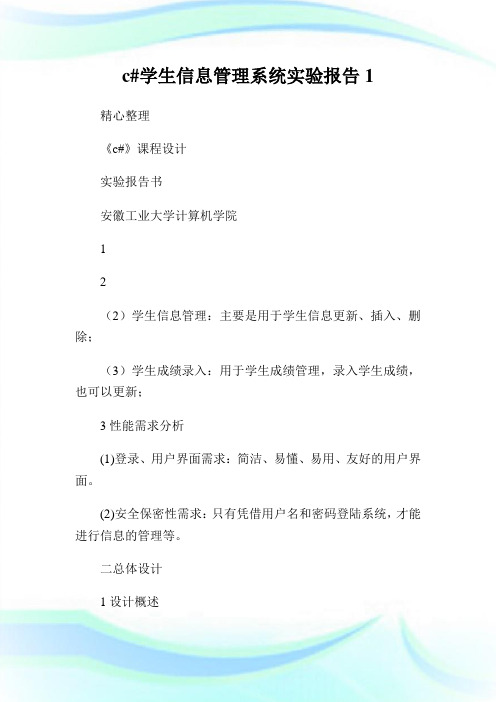 c#学生信息管理系统实验报告 1

精心整理

《c#》课程设计

实验报告书

安徽工业大学计算机学院

1

2

（2）学生信息管理：主要是用于学生信息更新、插入、删除；

（3）学生成绩录入：用于学生成绩管理，录入学生成绩，也可以更新；

3 性能需求分析

(1)登录、用户界面需求：简洁、易懂、易用、友好的用户界面。

(2)安全保密性需求：只有凭借用户名和密码登陆系统，才能进行信息的管理等。

二总体设计

1 设计概述